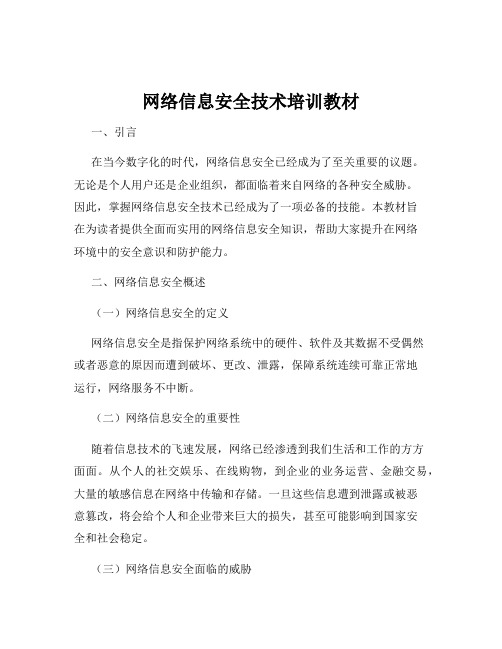 网络信息安全技术培训教材

一、引言

在当今数字化的时代，网络信息安全已经成为了至关重要的议题。无论是个人用户还是企业组织，都面临着来自网络的各种安全威胁。因此，掌握网络信息安全技术已经成为了一项必备的技能。本教材旨在为读者提供全面而实用的网络信息安全知识，帮助大家提升在网络环境中的安全意识和防护能力。

二、网络信息安全概述

（一）网络信息安全的定义

网络信息安全是指保护网络系统中的硬件、软件及其数据不受偶然或者恶意的原因而遭到破坏、更改、泄露，保障系统连续可靠正常地运行，网络服务不中断。

（二）网络信息安全的重要性

随着信息技术的飞速发展，网络已经渗透到我们生活和工作的方方面面。从个人的社交娱乐、在线购物，到企业的业务运营、金融交易，大量的敏感信息在网络中传输和存储。一旦这些信息遭到泄露或被恶意篡改，将会给个人和企业带来巨大的损失，甚至可能影响到国家安全和社会稳定。

（三）网络信息安全面临的威胁